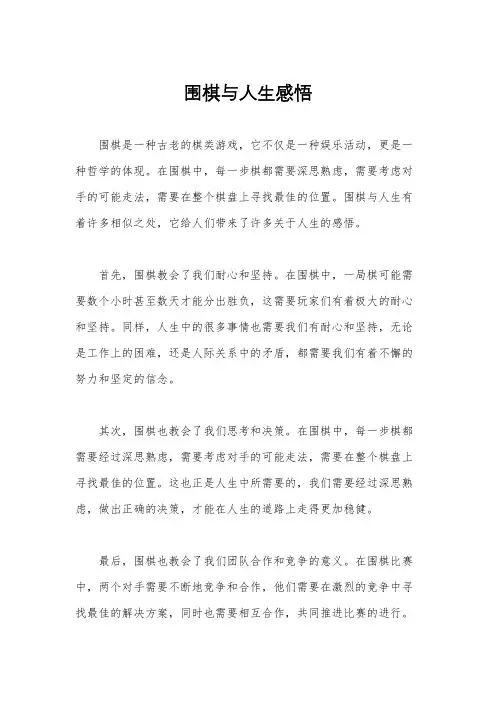 围棋与人生感悟

围棋是一种古老的棋类游戏，它不仅是一种娱乐活动，更是一种哲学的体现。在围棋中，每一步棋都需要深思熟虑，需要考虑对手的可能走法，需要在整个棋盘上寻找最佳的位置。围棋与人生有着许多相似之处，它给人们带来了许多关于人生的感悟。

首先，围棋教会了我们耐心和坚持。在围棋中，一局棋可能需要数个小时甚至数天才能分出胜负，这需要玩家们有着极大的耐心和坚持。同样，人生中的很多事情也需要我们有耐心和坚持，无论是工作上的困难，还是人际关系中的矛盾，都需要我们有着不懈的努力和坚定的信念。

其次，围棋也教会了我们思考和决策。在围棋中，每一步棋都需要经过深思熟虑，需要考虑对手的可能走法，需要在整个棋盘上寻找最佳的位置。这也正是人生中所需要的，我们需要经过深思熟虑，做出正确的决策，才能在人生的道路上走得更加稳健。

最后，围棋也教会了我们团队合作和竞争的意义。在围棋比赛中，两个对手需要不断地竞争和合作，他们需要在激烈的竞争中寻找最佳的解决方案，同时也需要相互合作，共同推进比赛的进行。